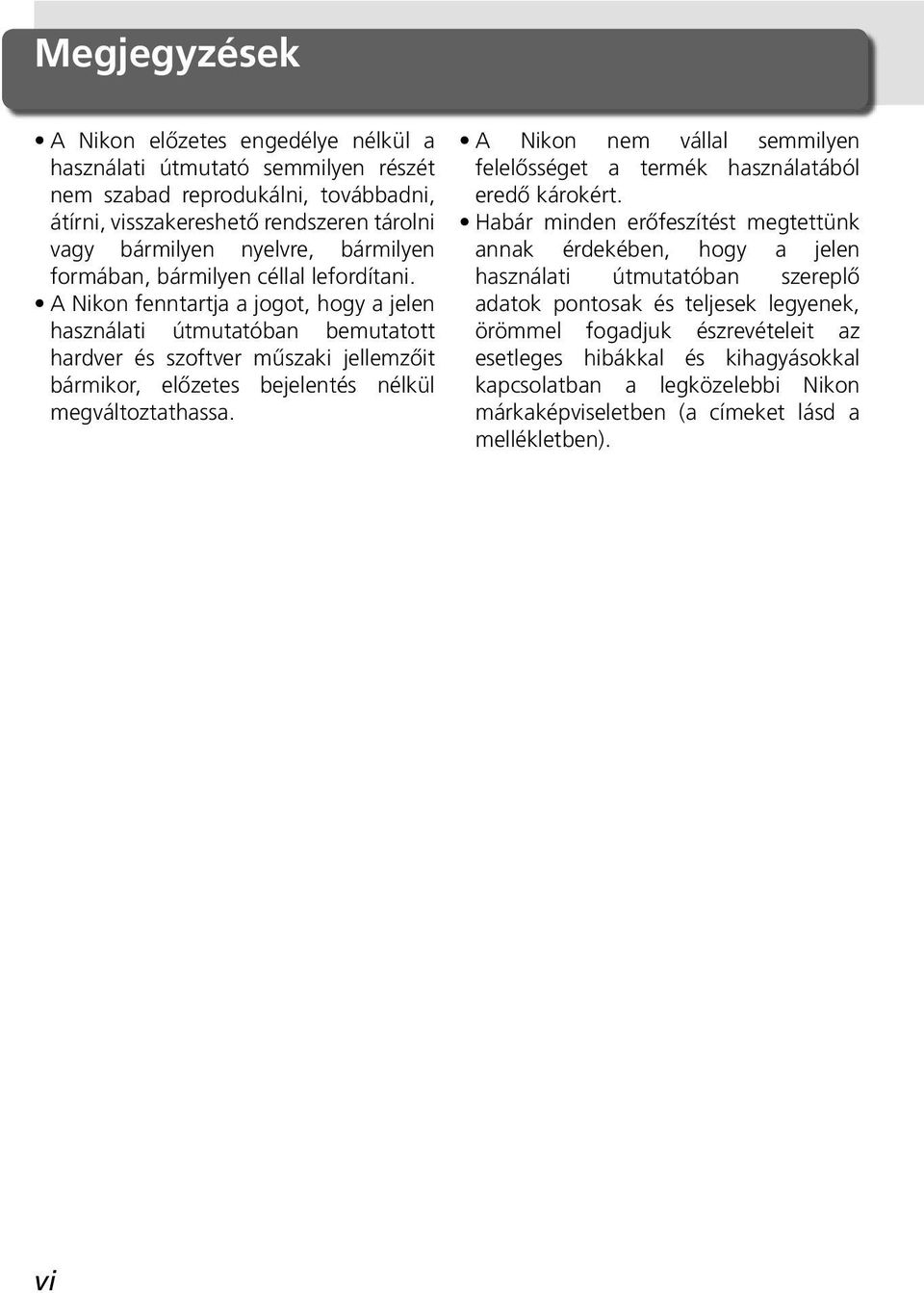 Megjegyzések

• A Nikon előzetes engedélye nélkül a használati útmutató semmilyen részét nem szabad reprodukálni, továbbadni, átírni, visszakereshető rendszeren tárolni vagy bármilyen nyelvre, bármilyen formában, bármilyen céllal lefordítani.

• A Nikon fenntartja a jogot, hogy a jelen használati útmutatóban bemutatott hardver és szoftver műszaki jellemzőit bármikor, előzetes bejelentés nélkül megváltoztathassa.

• A Nikon nem vállal semmilyen felelősséget a termék használatából eredő károkért.

• Habár minden erőfeszítést megtettünk annak érdekében, hogy a jelen használati útmutatóban szereplő adatok pontosak és teljesek legyenek, örömmel fogadjuk észrevételeit az esetleges hibákkal és kihagyásokkal kapcsolatban a legközelebbi Nikon márkaképviseletben (a címeket lásd a mellékletben).

vi